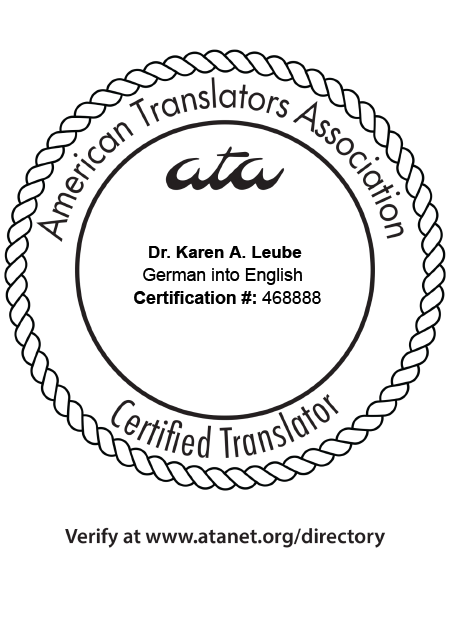 American Translators Association

ata

Dr. Karen A. Leube
German into English
Certification #: 468888

Certified Translator

Verify at www.atanet.org/directory